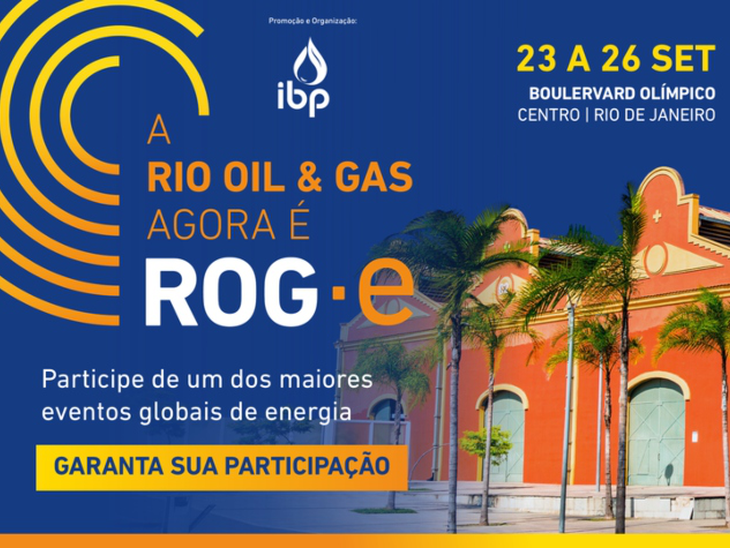 Promoção e Organização:

ibp

23 A 26 SET
BOULERVARD OLÍMPICO
CENTRO | RIO DE JANEIRO

A
RIO OIL & GAS
AGORA É
ROG·e

Participe de um dos maiores eventos globais de energia

GARANTA SUA PARTICIPAÇÃO